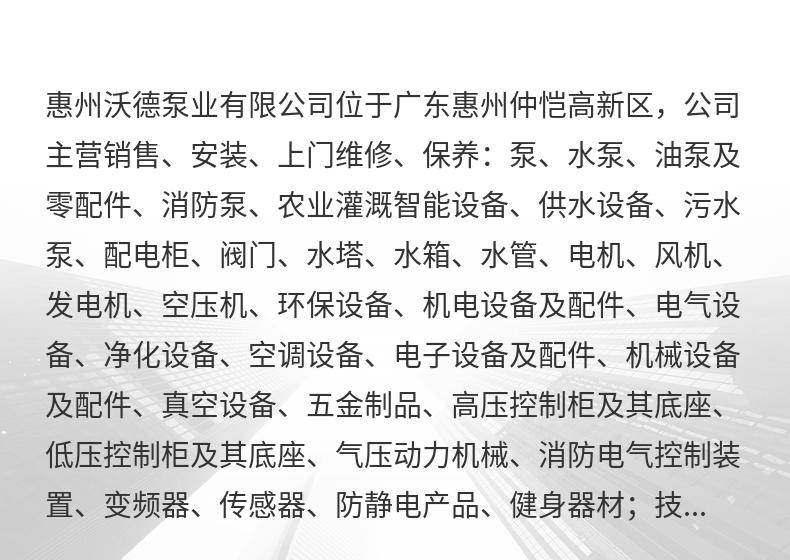 惠州沃德泵业有限公司位于广东惠州仲恺高新区，公司主营销售、安装、上门维修、保养：泵、水泵、油泵及零配件、消防泵、农业灌溉智能设备、供水设备、污水泵、配电柜、阀门、水塔、水箱、水管、电机、风机、发电机、空压机、环保设备、机电设备及配件、电气设备、净化设备、空调设备、电子设备及配件、机械设备及配件、真空设备、五金制品、高压控制柜及其底座、低压控制柜及其底座、气压动力机械、消防电气控制装置、变频器、传感器、防静电产品、健身器材；技...